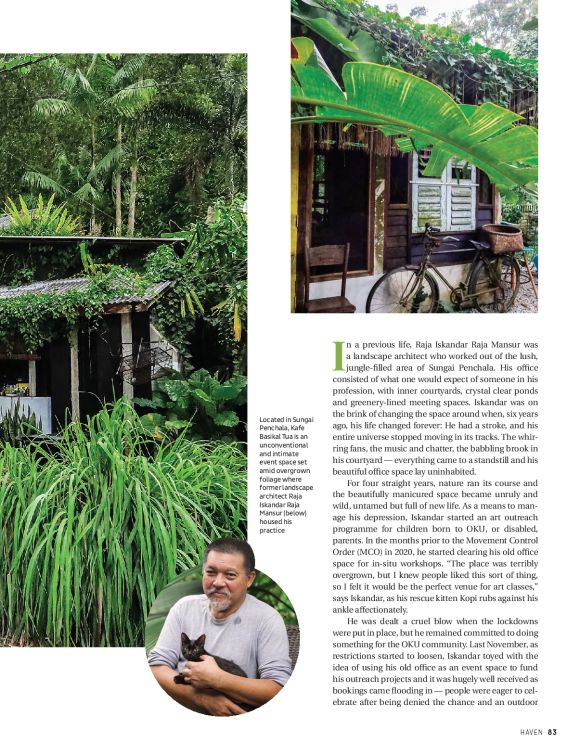 Located in Sungai Penchala, Kafe Basikal Tua is an unconventional and intimate event space set amid overgrown foliage where former landscape architect Raja Iskandar Raja Mansur (below) housed his practice

In a previous life, Raja Iskandar Raja Mansur was a landscape architect who worked out of the lush, jungle-filled area of Sungai Penchala. His office consisted of what one would expect of someone in his profession, with inner courtyards, crystal clear ponds and greenery-lined meeting spaces. Iskandar was on the brink of changing the space around when, six years ago, his life changed forever: He had a stroke, and his entire universe stopped moving in its tracks. The whirring fans, the music and chatter, the babbling brook in his courtyard — everything came to a standstill and his beautiful office space lay uninhabited.

For four straight years, nature ran its course and the beautifully manicured space became unruly and wild, untamed but full of new life. As a means to manage his depression, Iskandar started an art outreach programme for children born to OKU, or disabled, parents. In the months prior to the Movement Control Order (MCO) in 2020, he started clearing his old office space for in-situ workshops. "The place was terribly overgrown, but I knew people liked this sort of thing, so I felt it would be the perfect venue for art classes," says Iskandar, as his rescue kitten Kopi rubs against his ankle affectionately.

He was dealt a cruel blow when the lockdowns were put in place, but he remained committed to doing something for the OKU community. Last November, as restrictions started to loosen, Iskandar toyed with the idea of using his old office as an event space to fund his outreach projects and it was hugely well received as bookings came flooding in — people were eager to celebrate after being denied the chance and an outdoor

HAVEN 83